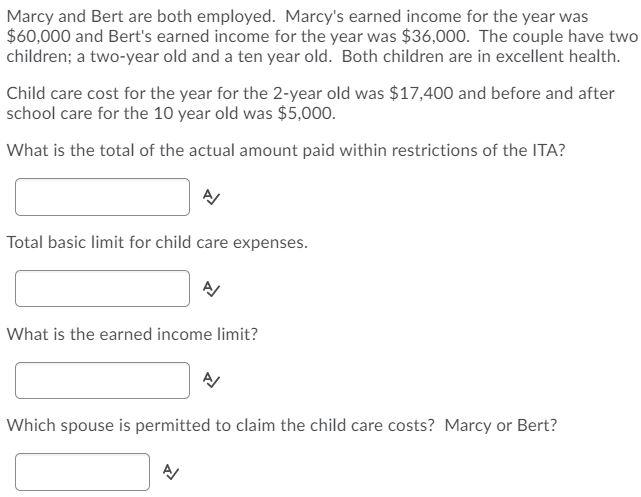 Marcy and Bert are both employed. Marcy's earned income for the year was \$60,000 and Bert's earned income for the year was \$36,000. The couple have two children; a two-year old and a ten year old. Both children are in excellent health.

Child care cost for the year for the 2-year old was \$17,400 and before and after school care for the 10 year old was \$5,000.

What is the total of the actual amount paid within restrictions of the ITA?

Total basic limit for child care expenses.

What is the earned income limit?

Which spouse is permitted to claim the child care costs? Marcy or Bert?